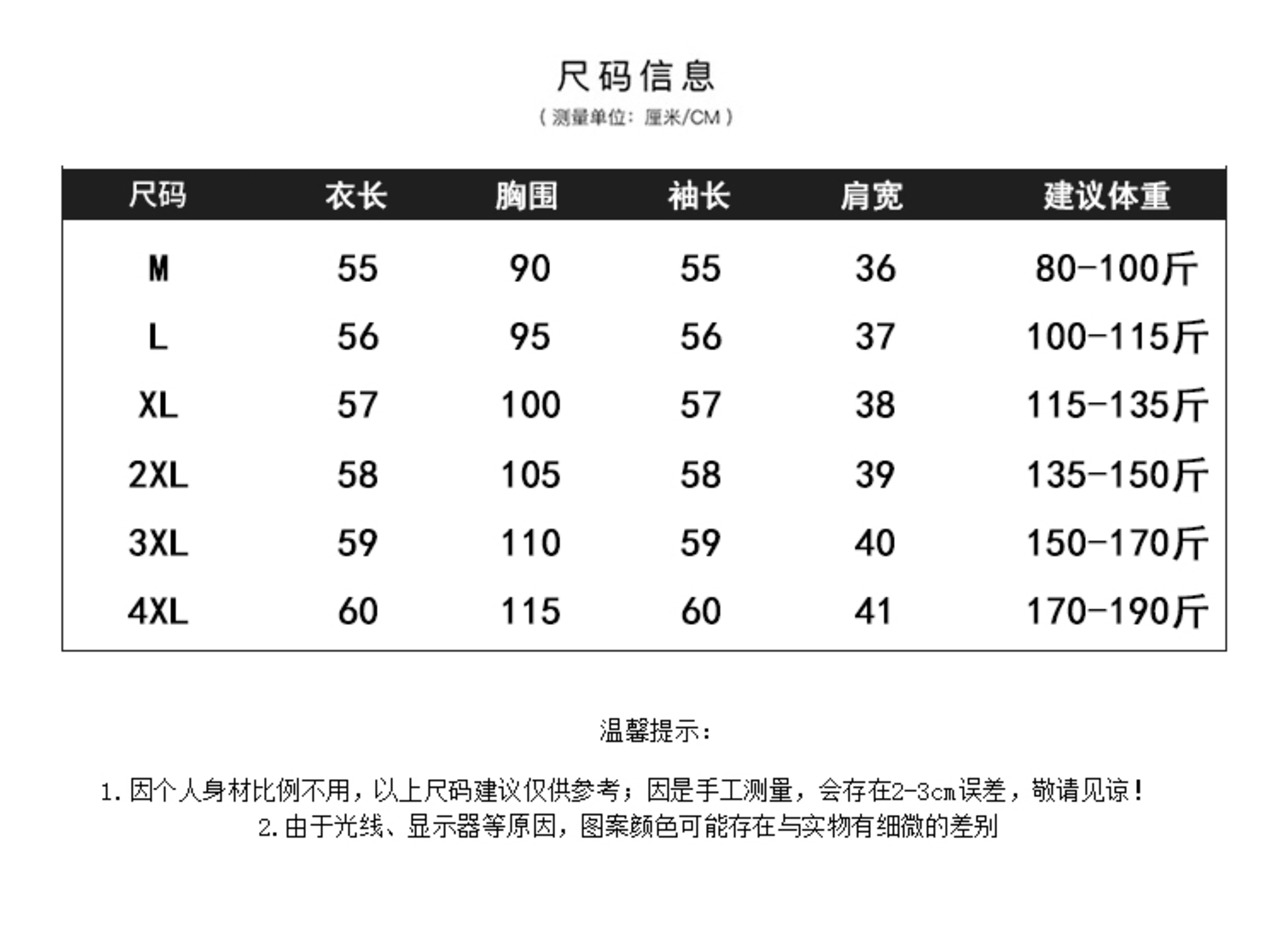 尺码信息
（测量单位：厘米/CM）

| 尺码 | 衣长 | 胸围 | 袖长 | 肩宽 | 建议体重 |
|---|---|---|---|---|---|
| M | 55 | 90 | 55 | 36 | 80-100斤 |
| L | 56 | 95 | 56 | 37 | 100-115斤 |
| XL | 57 | 100 | 57 | 38 | 115-135斤 |
| 2XL | 58 | 105 | 58 | 39 | 135-150斤 |
| 3XL | 59 | 110 | 59 | 40 | 150-170斤 |
| 4XL | 60 | 115 | 60 | 41 | 170-190斤 |

温馨提示：

1.因个人身材比例不用，以上尺码建议仅供参考；因是手工测量，会存在2-3cm误差，敬请见谅！
2.由于光线、显示器等原因，图案颜色可能存在与实物有细微的差别